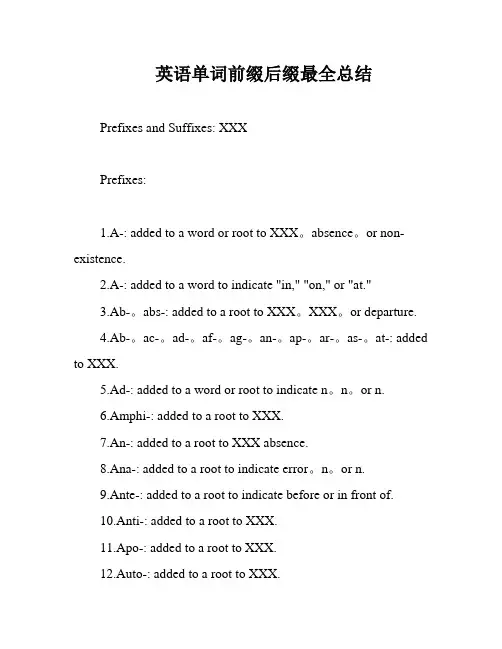 英语单词前缀后缀最全总结

Prefixes and Suffixes: XXX

Prefixes:

1.A-: added to a word or root to XXX。absence。or non-existence.

2.A-: added to a word to indicate "in," "on," or "at."

3.Ab-。abs-: added to a root to XXX。XXX。or departure.

4.Ab-。ac-。ad-。af-。ag-。an-。ap-。ar-。as-。at-: added to XXX.

5.Ad-: added to a word or root to indicate n。n。or n.

6.Amphi-: added to a root to XXX.

7.An-: added to a root to XXX absence.

8.Ana-: added to a root to indicate error。n。or n.

9.Ante-: added to a root to indicate before or in front of.

10.Anti-: added to a root to XXX.

11.Apo-: added to a root to XXX.

12.Auto-: added to a root to XXX.